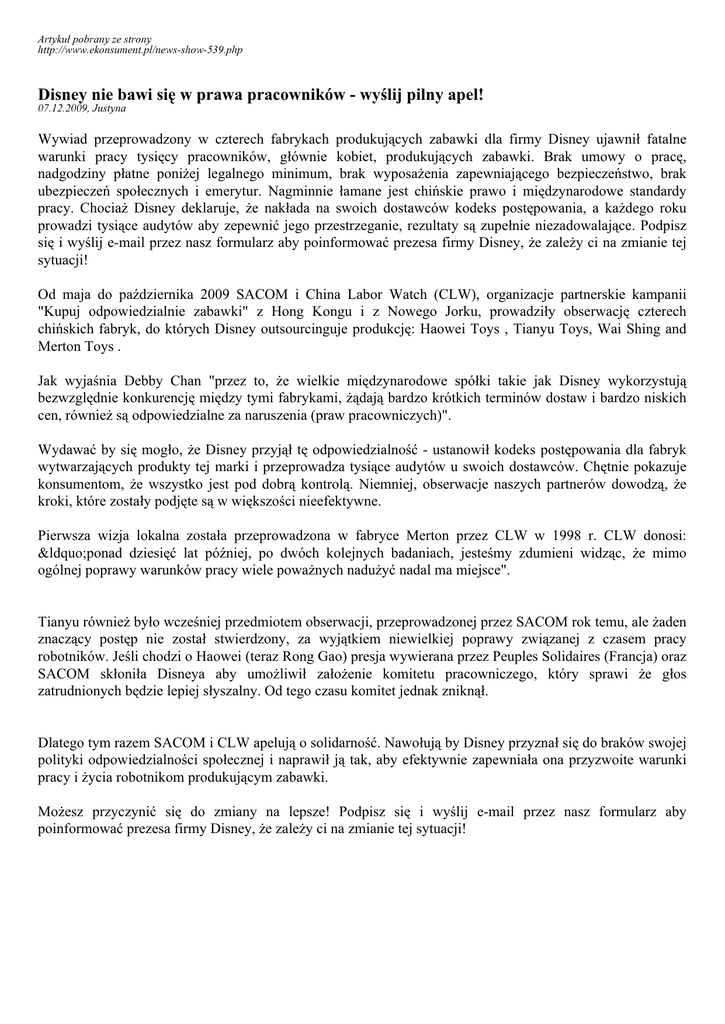 Artykuł pobrany ze strony
http://www.ekonsument.pl/news-show-539.php

Disney nie bawi się w prawa pracowników - wyślij pilny apel!
07.12.2009, Justyna

Wywiad przeprowadzony w czterech fabrykach produkujących zabawki dla firmy Disney ujawnił fatalne warunki pracy tysięcy pracowników, głównie kobiet, produkujących zabawki. Brak umowy o pracę, nadgodziny płatne poniżej legalnego minimum, brak wyposażenia zapewniającego bezpieczeństwo, brak ubezpieczeń społecznych i emerytur. Nagminnie łamane jest chińskie prawo i międzynarodowe standardy pracy. Chociaż Disney deklaruje, że nakłada na swoich dostawców kodeks postępowania, a każdego roku prowadzi tysiące audytów aby zepewnić jego przestrzeganie, rezultaty są zupełnie niezadowalające. Podpisz się i wyślij e-mail przez nasz formularz aby poinformować prezesa firmy Disney, że zależy ci na zmianie tej sytuacji!

Od maja do października 2009 SACOM i China Labor Watch (CLW), organizacje partnerskie kampanii "Kupuj odpowiedzialnie zabawki" z Hong Kongu i z Nowego Jorku, prowadziły obserwację czterech chińskich fabryk, do których Disney outsourcinguje produkcję: Haowei Toys , Tianyu Toys, Wai Shing and Merton Toys .

Jak wyjaśnia Debby Chan "przez to, że wielkie międzynarodowe spółki takie jak Disney wykorzystują bezwzględnie konkurencję między tymi fabrykami, żądają bardzo krótkich terminów dostaw i bardzo niskich cen, również są odpowiedzialne za naruszenia (praw pracowniczych)".

Wydawać by się mogło, że Disney przyjął tę odpowiedzialność - ustanowił kodeks postępowania dla fabryk wytwarzających produkty tej marki i przeprowadza tysiące audytów u swoich dostawców. Chętnie pokazuje konsumentom, że wszystko jest pod dobrą kontrolą. Niemniej, obserwacje naszych partnerów dowodzą, że kroki, które zostały podjęte są w większości nieefektywne.

Pierwsza wizja lokalna została przeprowadzona w fabryce Merton przez CLW w 1998 r. CLW donosi: &ldquo;ponad dziesięć lat później, po dwóch kolejnych badaniach, jesteśmy zdumieni widząc, że mimo ogólnej poprawy warunków pracy wiele poważnych nadużyć nadal ma miejsce".

Tianyu również było wcześniej przedmiotem obserwacji, przeprowadzonej przez SACOM rok temu, ale żaden znaczący postęp nie został stwierdzony, za wyjątkiem niewielkiej poprawy związanej z czasem pracy robotników. Jeśli chodzi o Haowei (teraz Rong Gao) presja wywierana przez Peuples Solidaires (Francja) oraz SACOM skłoniła Disneya aby umożliwił założenie komitetu pracowniczego, który sprawi że głos zatrudnionych będzie lepiej słyszalny. Od tego czasu komitet jednak zniknął.

Dlatego tym razem SACOM i CLW apelują o solidarność. Nawołują by Disney przyznał się do braków swojej polityki odpowiedzialności społecznej i naprawił ją tak, aby efektywnie zapewniała ona przyzwoite warunki pracy i życia robotnikom produkującym zabawki.

Możesz przyczynić się do zmiany na lepsze! Podpisz się i wyślij e-mail przez nasz formularz aby poinformować prezesa firmy Disney, że zależy ci na zmianie tej sytuacji!